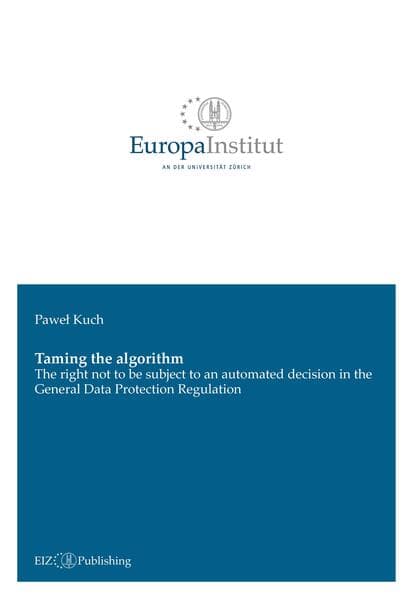 EuropaInstitut

AN DER UNIVERSITÄT ZÜRICH

Paweł Kuch

Taming the algorithm
The right not to be subject to an automated decision in the General Data Protection Regulation

EIZ Publishing